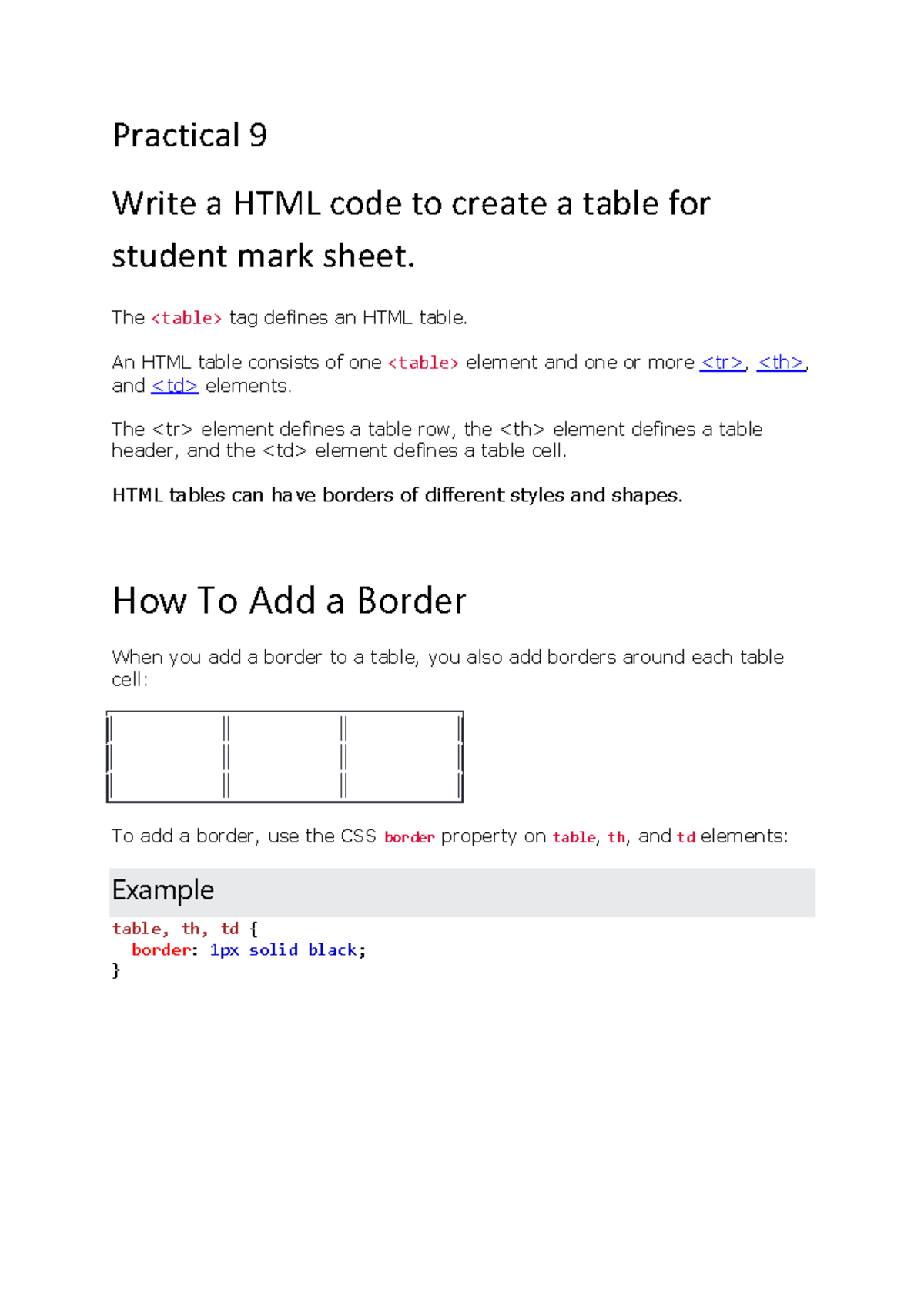 Practical 9

Write a HTML code to create a table for student mark sheet.

The <table> tag defines an HTML table.

An HTML table consists of one <table> element and one or more <tr>, <th>, and <td> elements.

The <tr> element defines a table row, the <th> element defines a table header, and the <td> element defines a table cell.

HTML tables can have borders of different styles and shapes.

How To Add a Border

When you add a border to a table, you also add borders around each table cell:

To add a border, use the CSS border property on table, th, and td elements:

Example

table, th, td {
  border: 1px solid black;
}